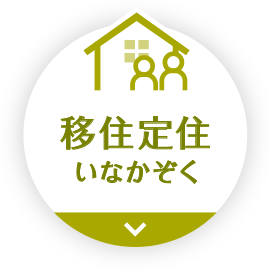 移住定住
いなかぞく